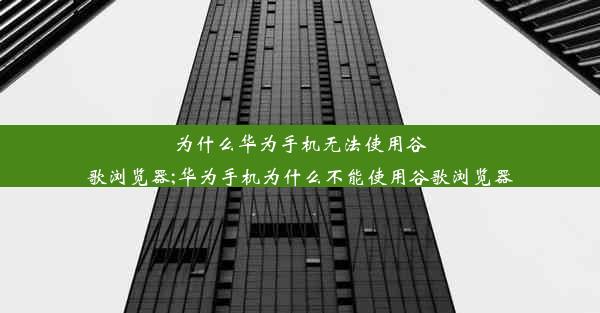 为什么华为手机无法使用谷歌浏览器;华为手机为什么不能使用谷歌浏览器